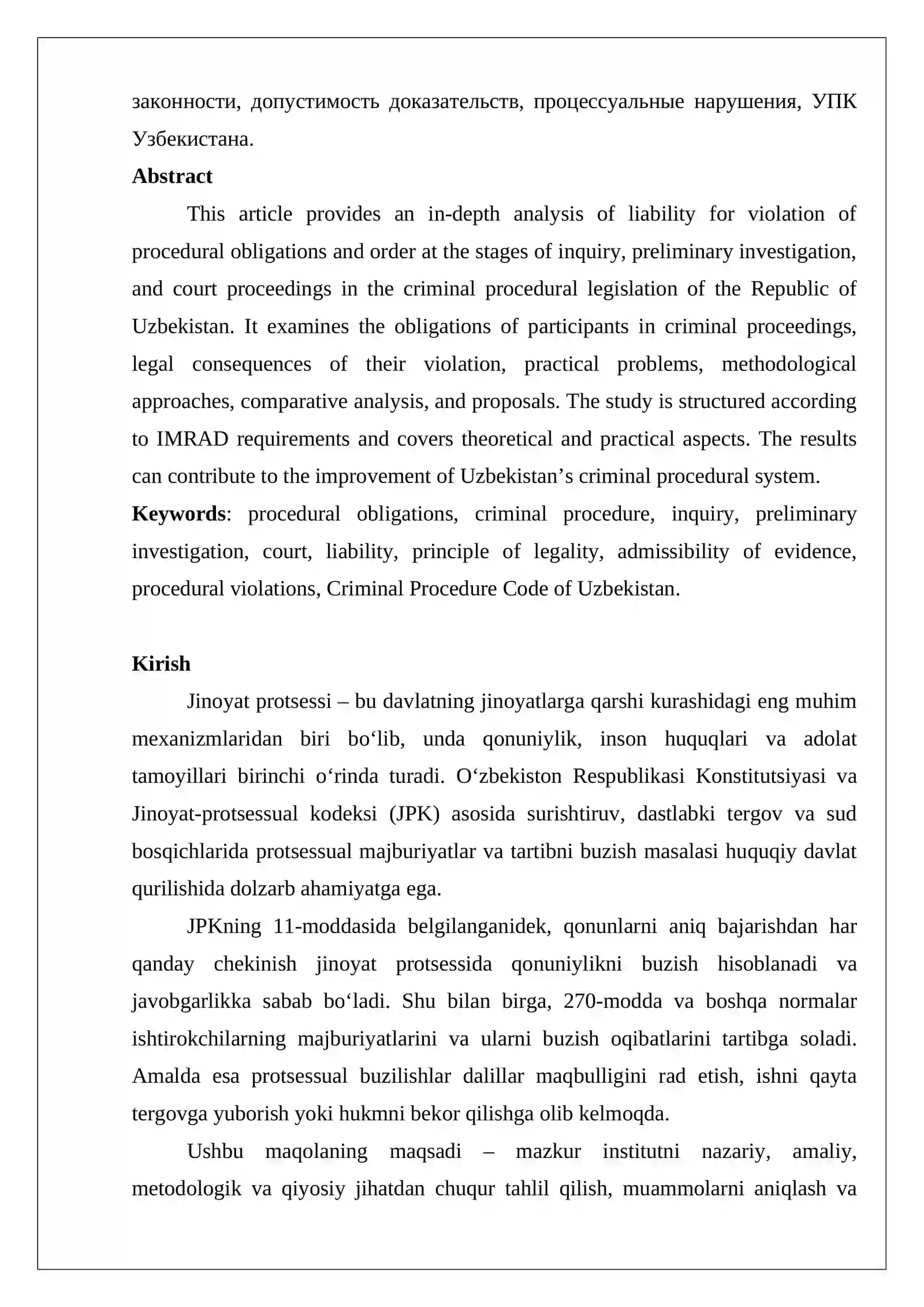 законности, допустимость доказательств, процессуальные нарушения, УПК Узбекистана.

Abstract

This article provides an in-depth analysis of liability for violation of procedural obligations and order at the stages of inquiry, preliminary investigation, and court proceedings in the criminal procedural legislation of the Republic of Uzbekistan. It examines the obligations of participants in criminal proceedings, legal consequences of their violation, practical problems, methodological approaches, comparative analysis, and proposals. The study is structured according to IMRAD requirements and covers theoretical and practical aspects. The results can contribute to the improvement of Uzbekistan's criminal procedural system.

Keywords: procedural obligations, criminal procedure, inquiry, preliminary investigation, court, liability, principle of legality, admissibility of evidence, procedural violations, Criminal Procedure Code of Uzbekistan.

Kirish

Jinoyat protsessi – bu davlatning jinoyatlarga qarshi kurashidagi eng muhim mexanizmlaridan biri bo'lib, unda qonuniylik, inson huquqlari va adolat tamoyillari birinchi o'rinda turadi. O'zbekiston Respublikasi Konstitutsiyasi va Jinoyat-protsessual kodeksi (JPK) asosida surishtiruv, dastlabki tergov va sud bosqichlarida protsessual majburiyatlar va tartibni buzish masalasi huquqiy davlat qurilishida dolzarb ahamiyatga ega.

JPKning 11-moddasida belgilanganidek, qonunlarni aniq bajarishdan har qanday chekinish jinoyat protsessida qonuniylikni buzish hisoblanadi va javobgarlikka sabab bo'ladi. Shu bilan birga, 270-modda va boshqa normalar ishtirokchilarning majburiyatlarini va ularni buzish oqibatlarini tartibga soladi. Amalda esa protsessual buzilishlar dalillar maqbulligini rad etish, ishni qayta tergovga yuborish yoki hukmni bekor qilishga olib kelmoqda.

Ushbu maqolaning maqsadi – mazkur institutni nazariy, amaliy, metodologik va qiyosiy jihatdan chuqur tahlil qilish, muammolarni aniqlash va